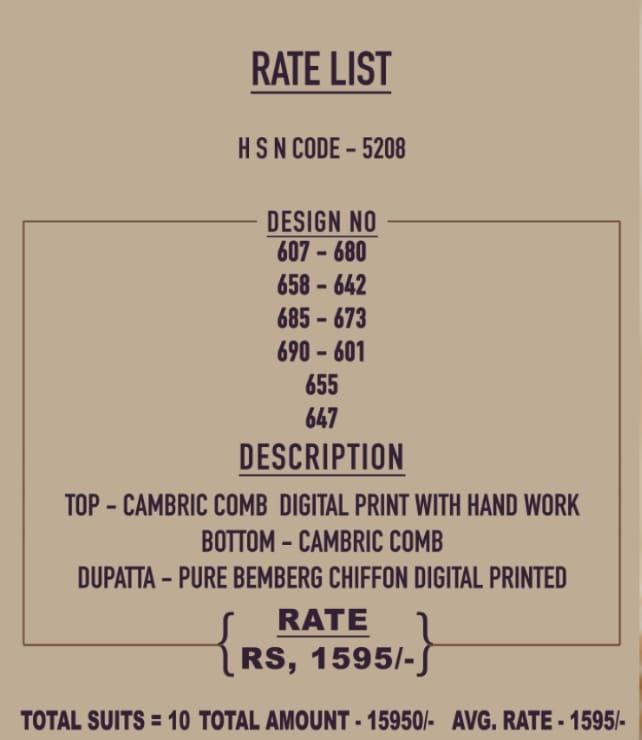 RATE LIST

H S N CODE - 5208

DESIGN NO
607 - 680
658 - 642
685 - 673
690 - 601
655
647

DESCRIPTION

TOP - CAMBRIC COMB DIGITAL PRINT WITH HAND WORK
BOTTOM - CAMBRIC COMB
DUPATTA - PURE BEMBERG CHIFFON DIGITAL PRINTED

RATE
RS, 1595/-

TOTAL SUITS = 10 TOTAL AMOUNT - 15950/- AVG. RATE - 1595/-